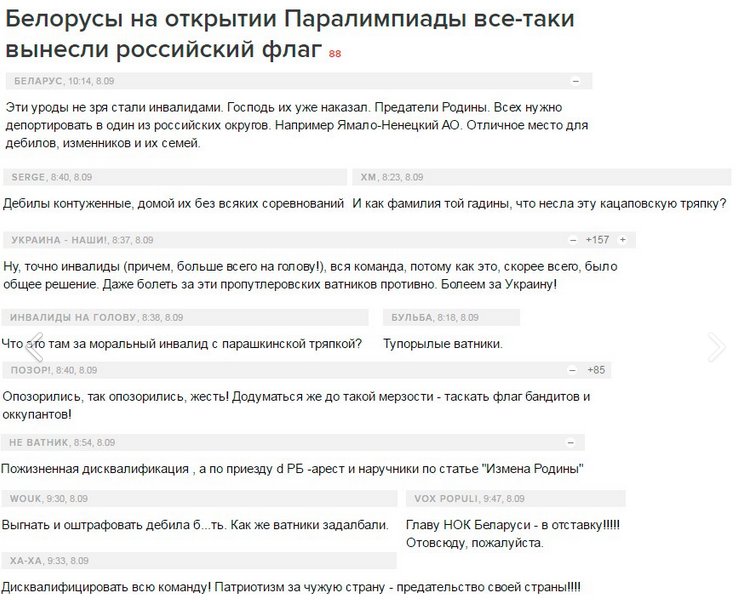 Белорусы на открытии Паралимпиады все-таки вынесли российский флаг 88

БЕЛАРУС, 10:14, 8.09 –

Эти уроды не зря стали инвалидами. Господь их уже наказал. Предатели Родины. Всех нужно депортировать в один из российских округов. Например Ямало-Ненецкий АО. Отличное место для дебилов, изменников и их семей.

SERGE, 8:40, 8.09

Дебилы контуженные, домой их без всяких соревнований

ХМ, 8:23, 8.09

И как фамилия той гадины, что несла эту кацаповскую тряпку?

УКРАИНА - НАШИ!, 8:37, 8.09 – +157 +

Ну, точно инвалиды (причем, больше всего на голову!), вся команда, потому как это, скорее всего, было общее решение. Даже болеть за эти пропутлеровских ватников противно. Болеем за Украину!

ИНВАЛИДЫ НА ГОЛОВУ, 8:38, 8.09

Что это там за моральный инвалид с парашкинской тряпкой?

БУЛЬБА, 8:18, 8.09

Тупорылые ватники.

ПОЗОР!, 8:40, 8.09 – +85

Опозорились, так опозорились, жесть! Додуматься же до такой мерзости - таскать флаг бандитов и оккупантов!

НЕ ВАТНИК, 8:54, 8.09 –

Пожизненная дисквалификация , а по приезду d РБ -арест и наручники по статье "Измена Родины"

WOUK, 9:30, 8.09

Выгнать и оштрафовать дебила б...ть. Как же ватники задалбали.

VOX POPULI, 9:47, 8.09

Главу НОК Беларуси - в отставку!!!!! Отовсюду, пожалуйста.

ХА-ХА, 9:33, 8.09

Дисквалифицировать всю команду! Патриотизм за чужую страну - предательство своей страны!!!!